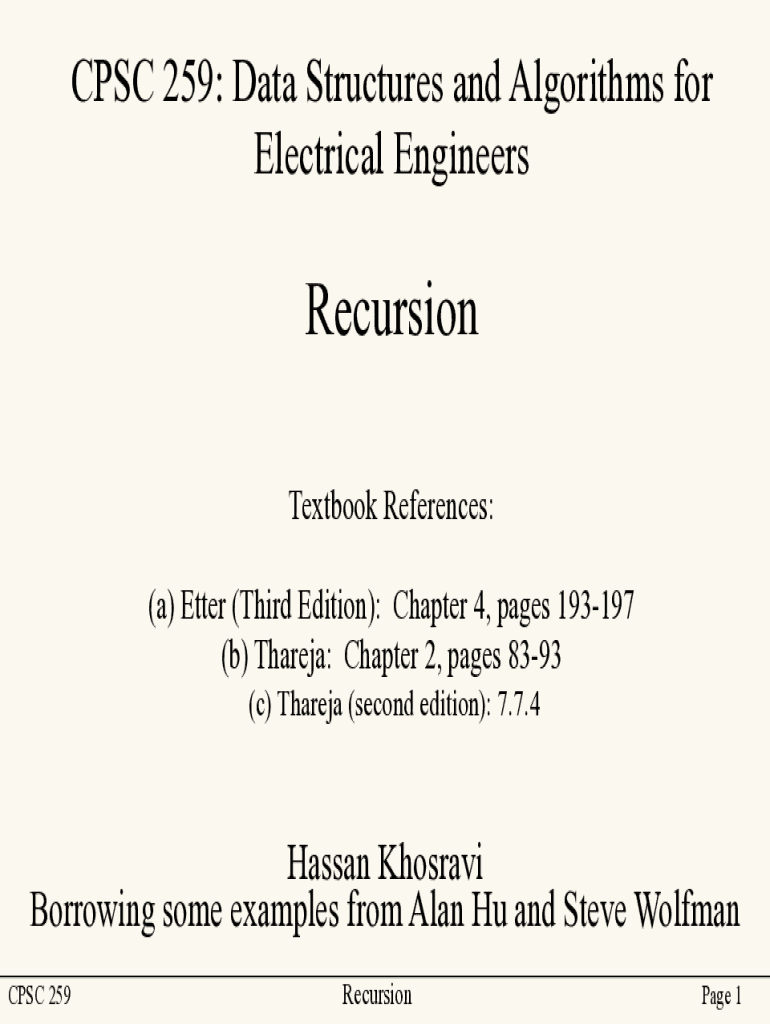 CPSC 259: Data Structures and Algorithms for Electrical Engineers

Recursion

Textbook References:

(a) Etter (Third Edition): Chapter 4, pages 193-197
(b) Thareja: Chapter 2, pages 83-93
(c) Thareja (second edition): 7.7.4

Hassan Khosravi
Borrowing some examples from Alan Hu and Steve Wolfman

CPSC 259 Recursion Page 1